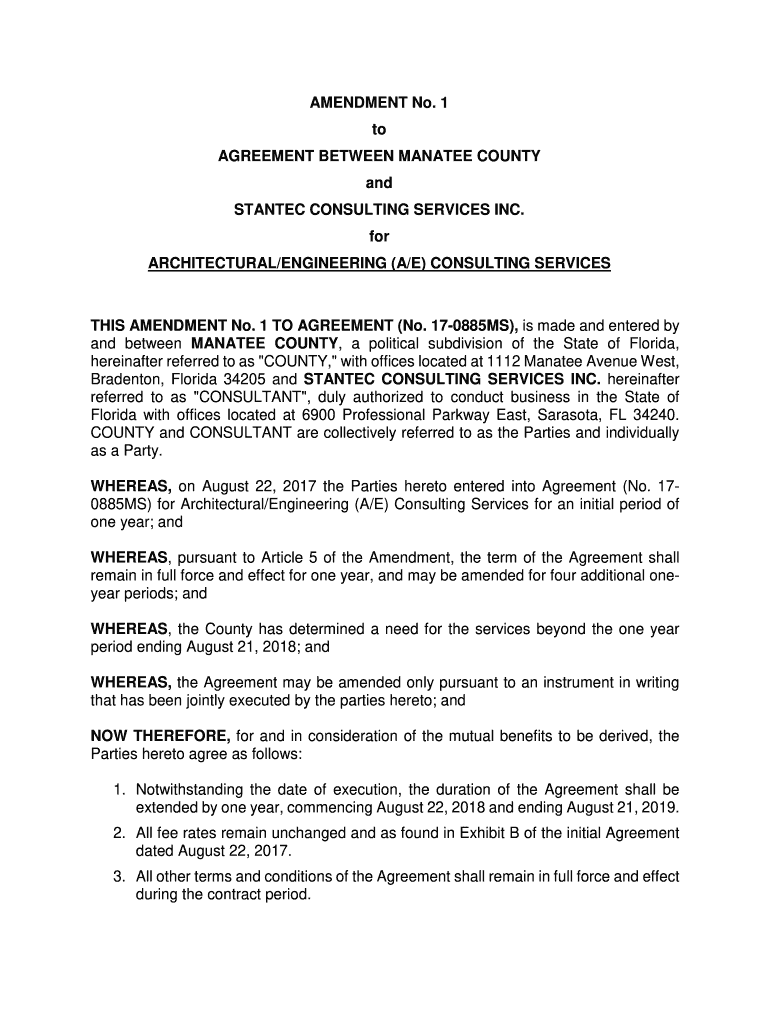 AMENDMENT No. 1
to
AGREEMENT BETWEEN MANATEE COUNTY
and
STANTEC CONSULTING SERVICES INC.
for
ARCHITECTURAL/ENGINEERING (A/E) CONSULTING SERVICES

THIS AMENDMENT No. 1 TO AGREEMENT (No. 17-0885MS), is made and entered by and between MANATEE COUNTY, a political subdivision of the State of Florida, hereinafter referred to as "COUNTY," with offices located at 1112 Manatee Avenue West, Bradenton, Florida 34205 and STANTEC CONSULTING SERVICES INC. hereinafter referred to as "CONSULTANT", duly authorized to conduct business in the State of Florida with offices located at 6900 Professional Parkway East, Sarasota, FL 34240. COUNTY and CONSULTANT are collectively referred to as the Parties and individually as a Party.

WHEREAS, on August 22, 2017 the Parties hereto entered into Agreement (No. 17-0885MS) for Architectural/Engineering (A/E) Consulting Services for an initial period of one year; and

WHEREAS, pursuant to Article 5 of the Amendment, the term of the Agreement shall remain in full force and effect for one year, and may be amended for four additional one-year periods; and

WHEREAS, the County has determined a need for the services beyond the one year period ending August 21, 2018; and

WHEREAS, the Agreement may be amended only pursuant to an instrument in writing that has been jointly executed by the parties hereto; and

NOW THEREFORE, for and in consideration of the mutual benefits to be derived, the Parties hereto agree as follows:

1. Notwithstanding the date of execution, the duration of the Agreement shall be extended by one year, commencing August 22, 2018 and ending August 21, 2019.

2. All fee rates remain unchanged and as found in Exhibit B of the initial Agreement dated August 22, 2017.

3. All other terms and conditions of the Agreement shall remain in full force and effect during the contract period.